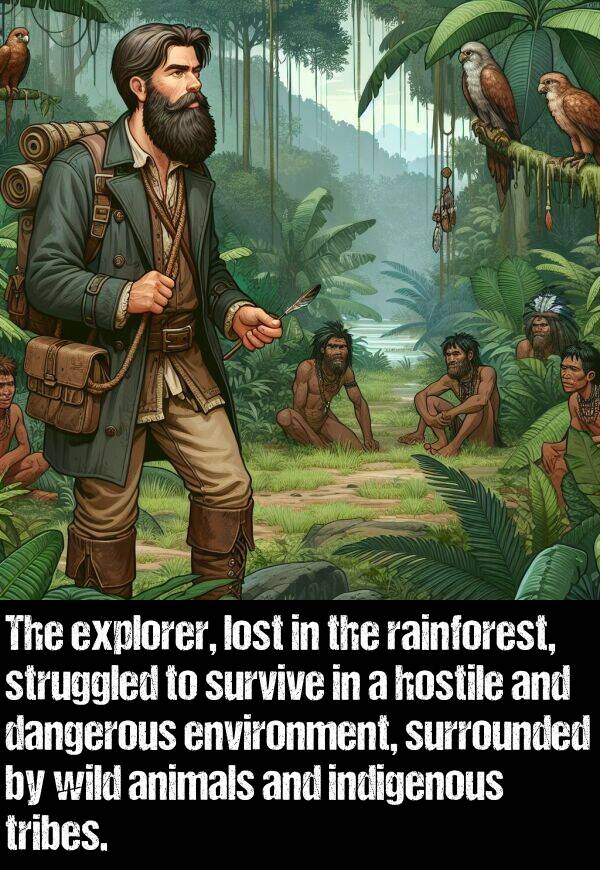 The explorer, lost in the rainforest, struggled to survive in a hostile and dangerous environment, surrounded by wild animals and indigenous tribes.